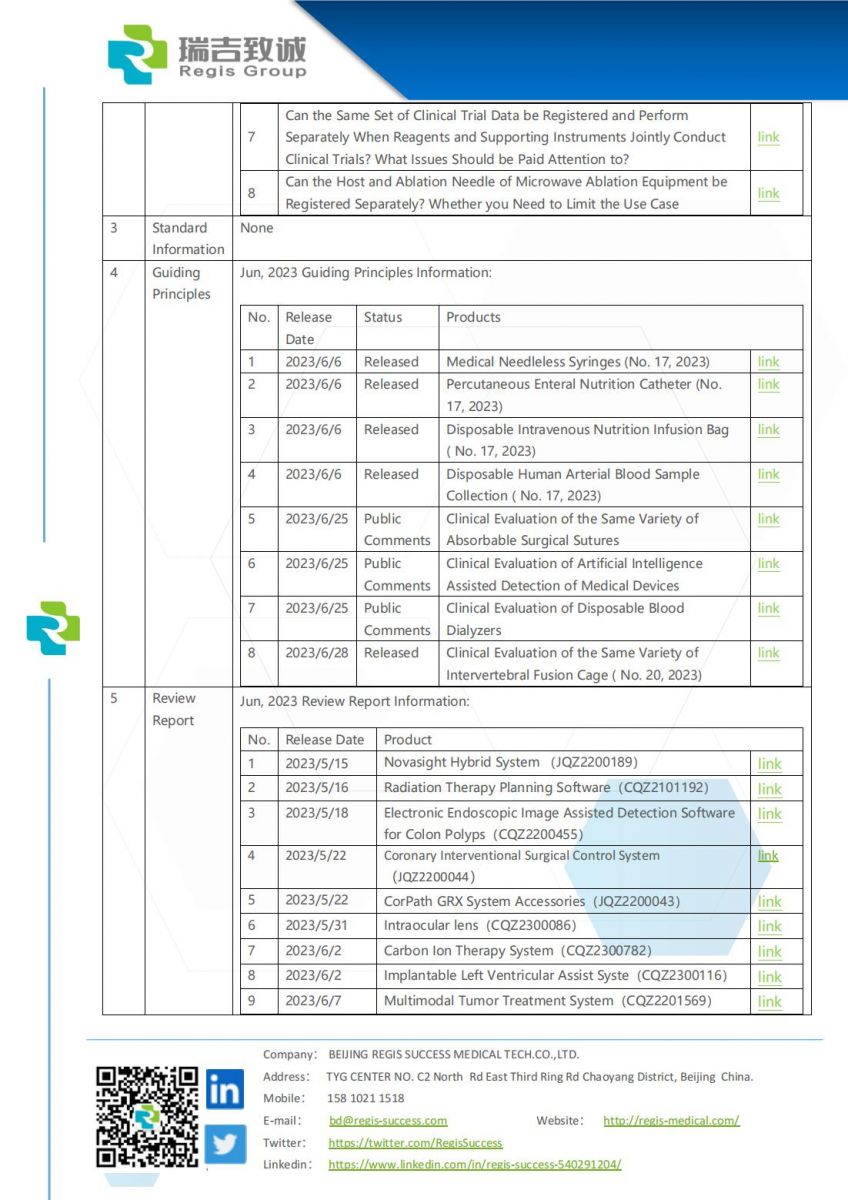 瑞吉致诚
Regis Group

| | | | | |
|---|---|---|---|---|
| | | 7 | Can the Same Set of Clinical Trial Data be Registered and Perform Separately When Reagents and Supporting Instruments Jointly Conduct Clinical Trials? What Issues Should be Paid Attention to? | link |
| | | 8 | Can the Host and Ablation Needle of Microwave Ablation Equipment be Registered Separately? Whether you Need to Limit the Use Case | link |
| 3 | Standard Information | None | | |
| 4 | Guiding Principles | Jun, 2023 Guiding Principles Information: | | |

| No. | Release Date | Status | Products | |
|---|---|---|---|---|
| 1 | 2023/6/6 | Released | Medical Needleless Syringes (No. 17, 2023) | link |
| 2 | 2023/6/6 | Released | Percutaneous Enteral Nutrition Catheter (No. 17, 2023) | link |
| 3 | 2023/6/6 | Released | Disposable Intravenous Nutrition Infusion Bag ( No. 17, 2023) | link |
| 4 | 2023/6/6 | Released | Disposable Human Arterial Blood Sample Collection ( No. 17, 2023) | link |
| 5 | 2023/6/25 | Public Comments | Clinical Evaluation of the Same Variety of Absorbable Surgical Sutures | link |
| 6 | 2023/6/25 | Public Comments | Clinical Evaluation of Artificial Intelligence Assisted Detection of Medical Devices | link |
| 7 | 2023/6/25 | Public Comments | Clinical Evaluation of Disposable Blood Dialyzers | link |
| 8 | 2023/6/28 | Released | Clinical Evaluation of the Same Variety of Intervertebral Fusion Cage ( No. 20, 2023) | link |

5 Review Report
Jun, 2023 Review Report Information:

| No. | Release Date | Product | |
|---|---|---|---|
| 1 | 2023/5/15 | Novasight Hybrid System (JQZ2200189) | link |
| 2 | 2023/5/16 | Radiation Therapy Planning Software (CQZ2101192) | link |
| 3 | 2023/5/18 | Electronic Endoscopic Image Assisted Detection Software for Colon Polyps (CQZ2200455) | link |
| 4 | 2023/5/22 | Coronary Interventional Surgical Control System (JQZ2200044) | link |
| 5 | 2023/5/22 | CorPath GRX System Accessories (JQZ2200043) | link |
| 6 | 2023/5/31 | Intraocular lens (CQZ2300086) | link |
| 7 | 2023/6/2 | Carbon Ion Therapy System (CQZ2300782) | link |
| 8 | 2023/6/2 | Implantable Left Ventricular Assist Syste (CQZ2300116) | link |
| 9 | 2023/6/7 | Multimodal Tumor Treatment System (CQZ2201569) | link |

Company: BEIJING REGIS SUCCESS MEDICAL TECH.CO.,LTD.
Address: TYG CENTER NO. C2 North Rd East Third Ring Rd Chaoyang District, Beijing China.
Mobile: 158 1021 1518
E-mail: bd@regis-success.com Website: http://regis-medical.com/
Twitter: https://twitter.com/RegisSuccess
Linkedin: https://www.linkedin.com/in/regis-success-540291204/